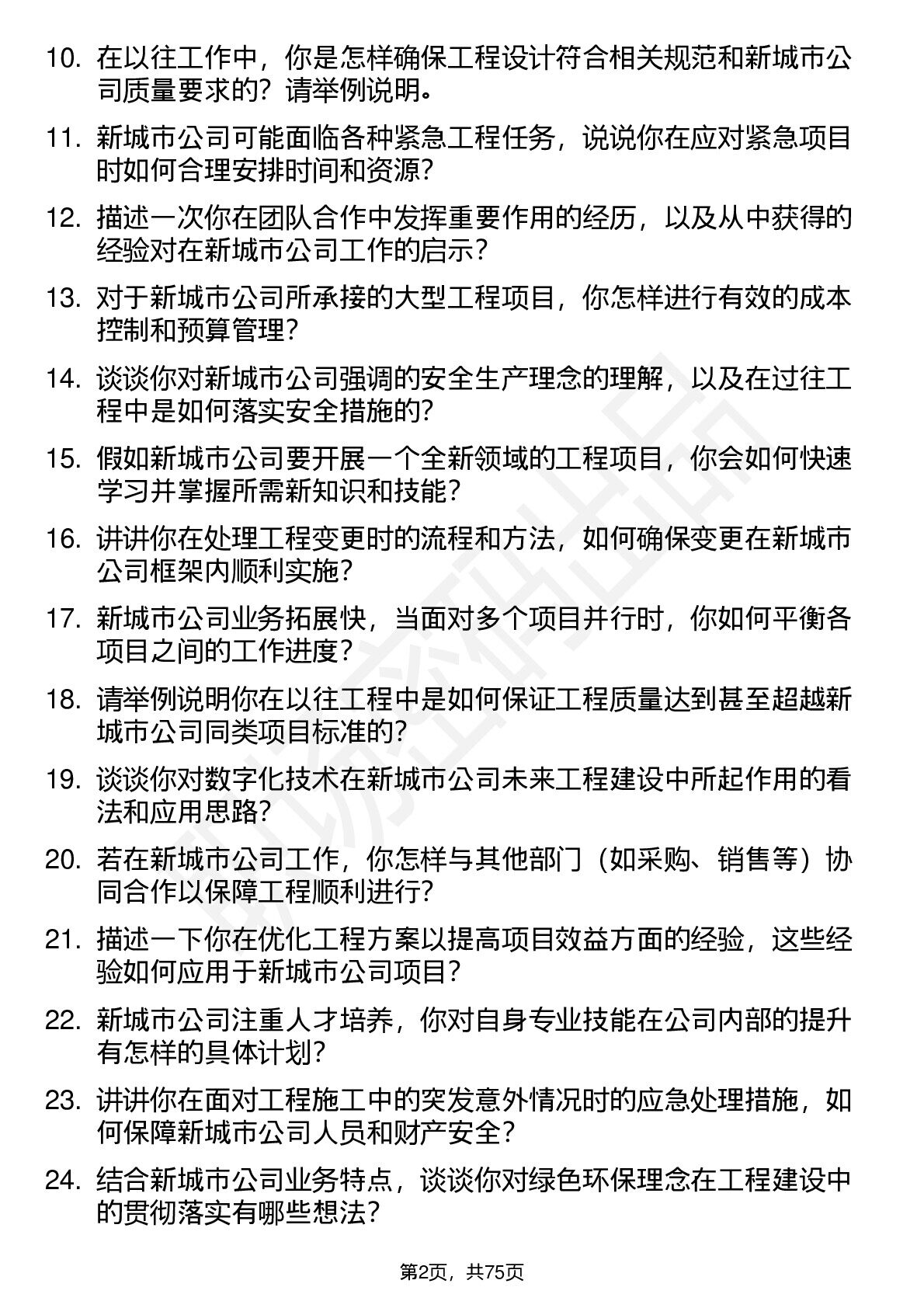 10. 在以往工作中，你是怎样确保工程设计符合相关规范和新城市公司质量要求的？请举例说明。

11. 新城市公司可能面临各种紧急工程任务，说说你在应对紧急项目时如何合理安排时间和资源？

12. 描述一次你在团队合作中发挥重要作用的经历，以及从中获得的经验对在新城市公司工作的启示？

13. 对于新城市公司所承接的大型工程项目，你怎样进行有效的成本控制和预算管理？

14. 谈谈你对新城市公司强调的安全生产理念的理解，以及在过往工程中是如何落实安全措施的？

15. 假如新城市公司要开展一个全新领域的工程项目，你会如何快速学习并掌握所需新知识和技能？

16. 讲讲你在处理工程变更时的流程和方法，如何确保变更在新城市公司框架内顺利实施？

17. 新城市公司业务拓展快，当面对多个项目并行时，你如何平衡各项目之间的工作进度？

18. 请举例说明你在以往工程中是如何保证工程质量达到甚至超越新城市公司同类项目标准的？

19. 谈谈你对数字化技术在新城市公司未来工程建设中所起作用的看法和应用思路？

20. 若在新城市公司工作，你怎样与其他部门（如采购、销售等）协同合作以保障工程顺利进行？

21. 描述一下你在优化工程方案以提高项目效益方面的经验，这些经验如何应用于新城市公司项目？

22. 新城市公司注重人才培养，你对自身专业技能在公司内部的提升有怎样的具体计划？

23. 讲讲你在面对工程施工中的突发意外情况时的应急处理措施，如何保障新城市公司人员和财产安全？

24. 结合新城市公司业务特点，谈谈你对绿色环保理念在工程建设中的贯彻落实有哪些想法？

第2页，共75页